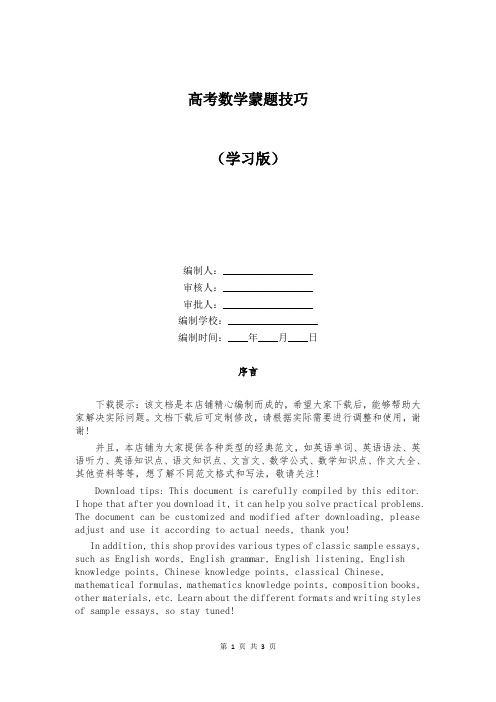 高考数学蒙题技巧

（学习版）

编制人：________________
审核人：________________
审批人：________________
编制学校：________________
编制时间：____年____月____日

序言

下载提示：该文档是本店铺精心编制而成的，希望大家下载后，能够帮助大家解决实际问题。文档下载后可定制修改，请根据实际需要进行调整和使用，谢谢！

并且，本店铺为大家提供各种类型的经典范文，如英语单词、英语语法、英语听力、英语知识点、语文知识点、文言文、数学公式、数学知识点、作文大全、其他资料等等，想了解不同范文格式和写法，敬请关注！

Download tips: This document is carefully compiled by this editor. I hope that after you download it, it can help you solve practical problems. The document can be customized and modified after downloading, please adjust and use it according to actual needs, thank you!

In addition, this shop provides various types of classic sample essays, such as English words, English grammar, English listening, English knowledge points, Chinese knowledge points, classical Chinese, mathematical formulas, mathematics knowledge points, composition books, other materials, etc. Learn about the different formats and writing styles of sample essays, so stay tuned!

第 1 页 共 3 页